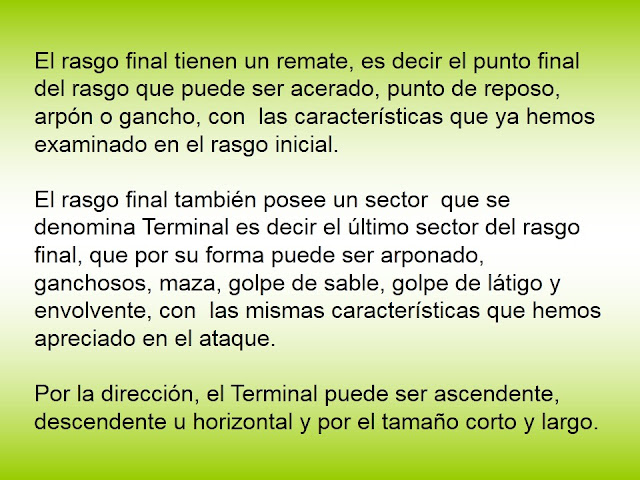 El rasgo final tienen un remate, es decir el punto final del rasgo que puede ser acerado, punto de reposo, arpón o gancho, con las características que ya hemos examinado en el rasgo inicial.

El rasgo final también posee un sector que se denomina Terminal es decir el último sector del rasgo final, que por su forma puede ser arponado, ganchosos, maza, golpe de sable, golpe de látigo y envolvente, con las mismas características que hemos apreciado en el ataque.

Por la dirección, el Terminal puede ser ascendente, descendente u horizontal y por el tamaño corto y largo.